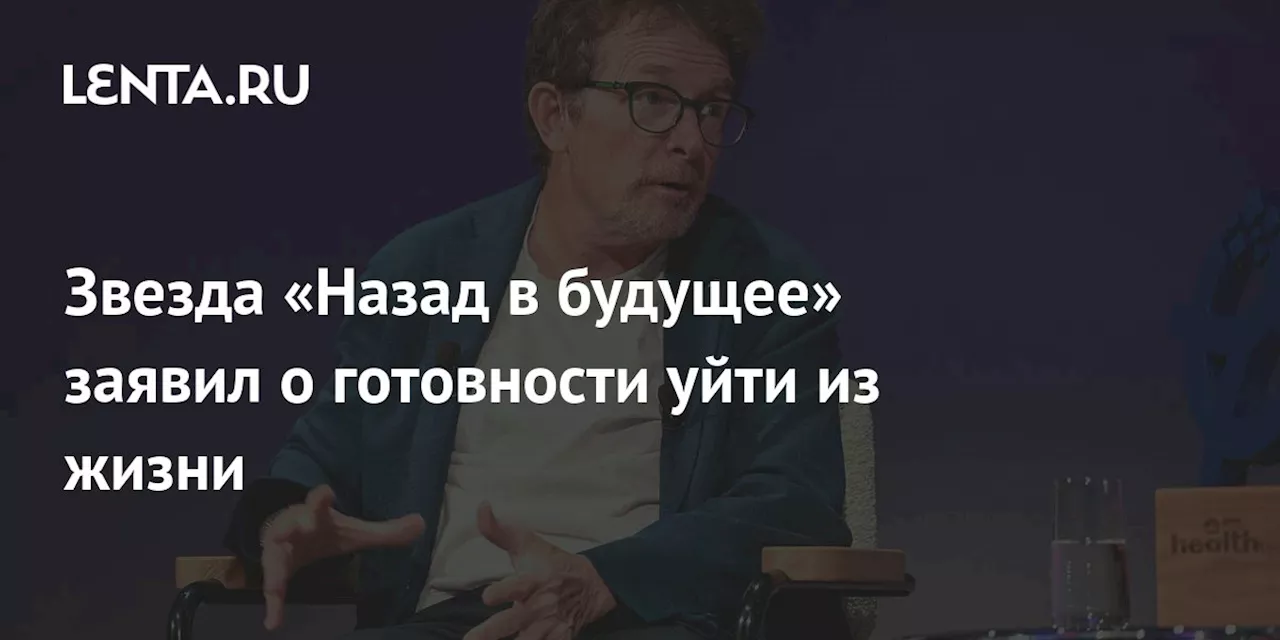 LENTA.RU

Звезда «Назад в будущее» заявил о готовности уйти из жизни

health